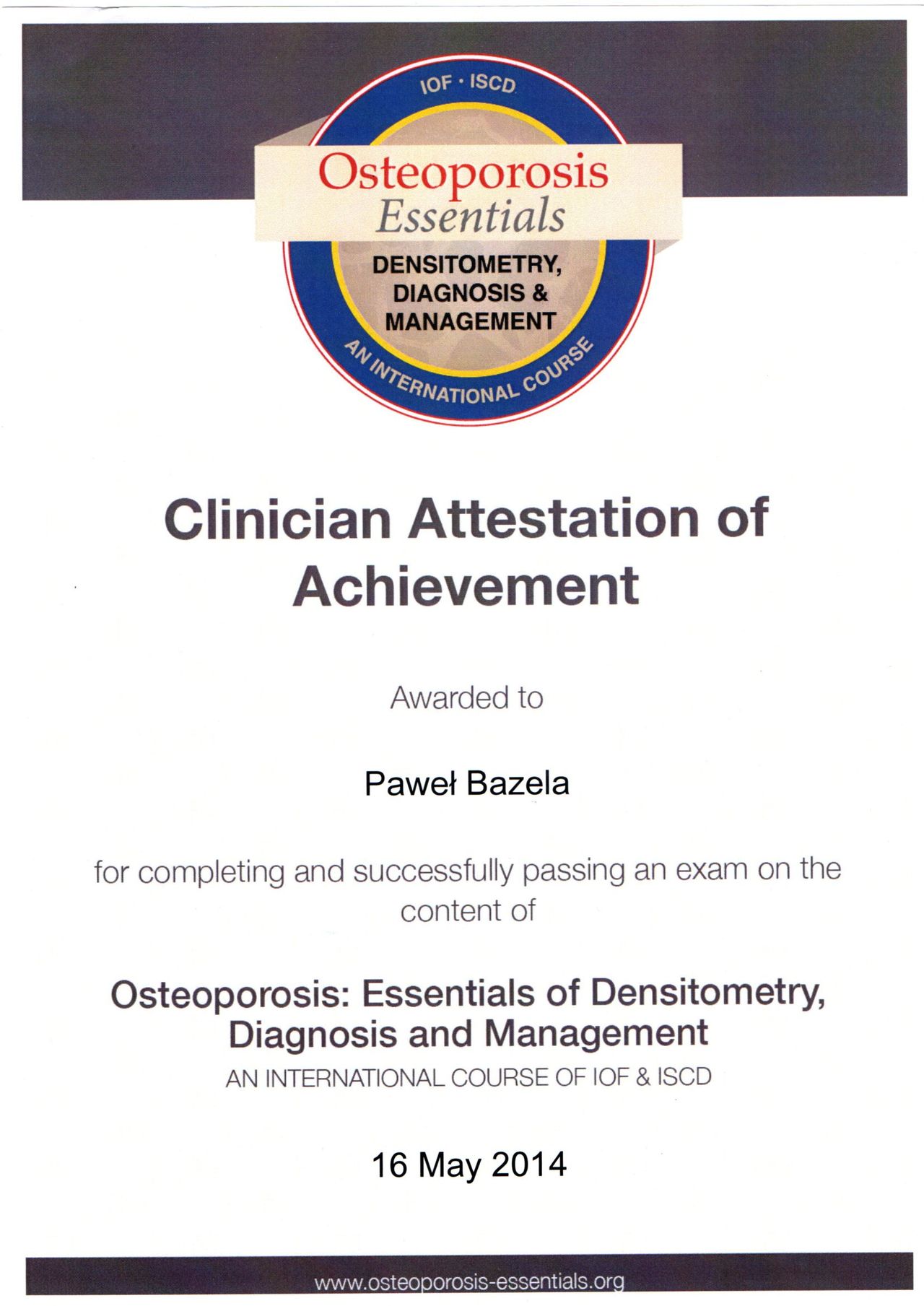 IOF · ISCD

Osteoporosis
Essentials

DENSITOMETRY,
DIAGNOSIS &
MANAGEMENT

AN INTERNATIONAL COURSE

Clinician Attestation of Achievement

Awarded to

Paweł Bazela

for completing and successfully passing an exam on the content of

Osteoporosis: Essentials of Densitometry, Diagnosis and Management

AN INTERNATIONAL COURSE OF IOF & ISCD

16 May 2014

www.osteoporosis-essentials.org